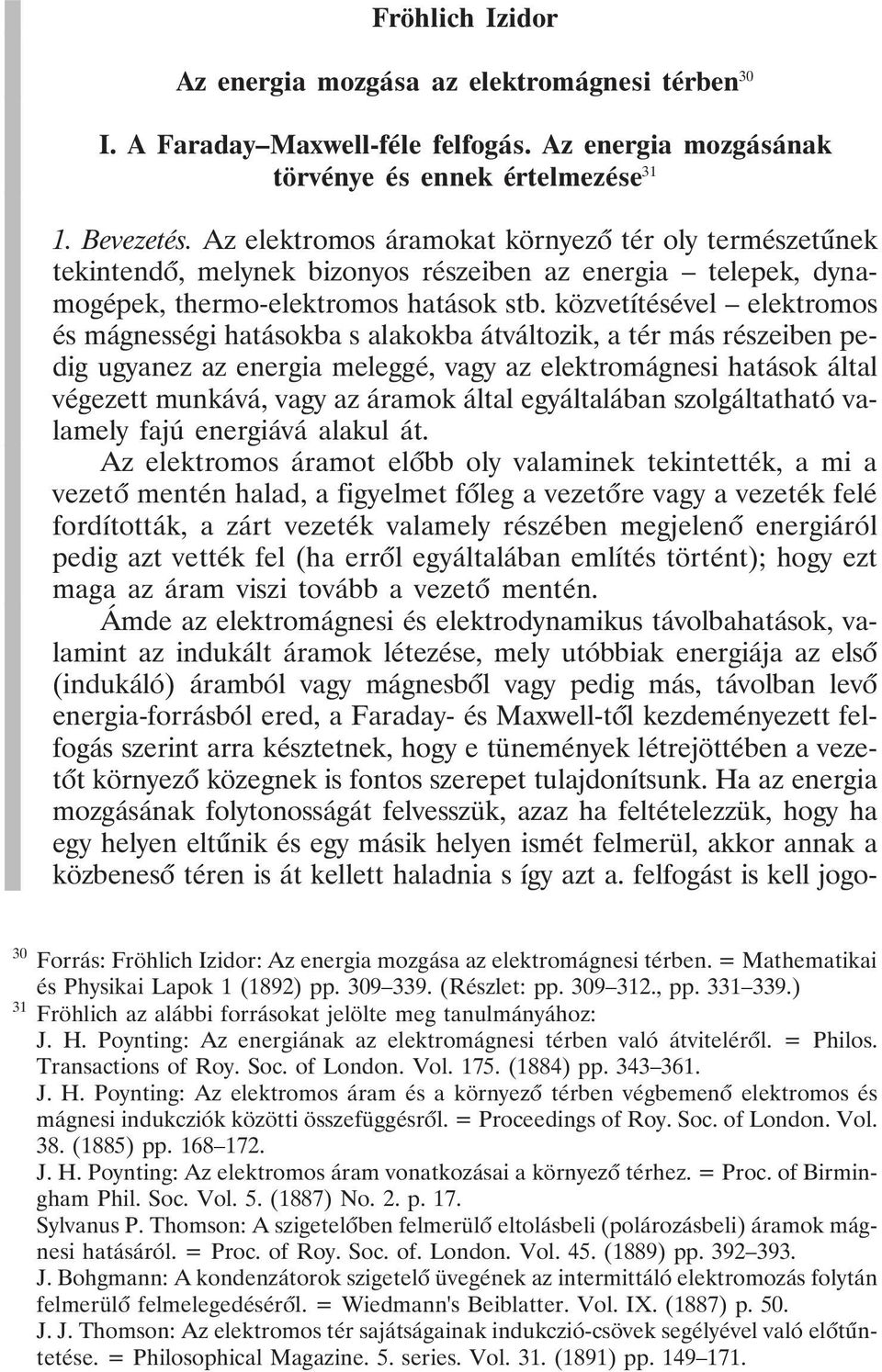 Fröhlich Izidor

Az energia mozgása az elektromágnesi térben$^{30}$

I. A Faraday–Maxwell-féle felfogás. Az energia mozgásának törvénye és ennek értelmezése$^{31}$

1. Bevezetés. Az elektromos áramokat környező tér oly természetűnek tekintendő, melynek bizonyos részeiben az energia – telepek, dynamogépek, thermo-elektromos hatások stb. közvetítésével – elektromos és mágnességi hatásokba s alakokba átváltozik, a tér más részeiben pedig ugyanez az energia meleggé, vagy az elektromágnesi hatások által végezett munkává, vagy az áramok által egyáltalában szolgáltatható valamely fajú energiává alakul át.

Az elektromos áramot előbb oly valaminek tekintették, a mi a vezető mentén halad, a figyelmet főleg a vezetőre vagy a vezeték felé fordították, a zárt vezeték valamely részében megjelenő energiáról pedig azt vették fel (ha erről egyáltalában említés történt); hogy ezt maga az áram viszi tovább a vezető mentén.

Ámde az elektromágnesi és elektrodynamikus távolbahatások, valamint az indukált áramok létezése, mely utóbbiak energiája az első (indukáló) áramból vagy mágnesből vagy pedig más, távolban levő energia-forrásból ered, a Faraday- és Maxwell-től kezdeményezett felfogás szerint arra késztetnek, hogy e tünemények létrejöttében a vezetőt környező közegnek is fontos szerepet tulajdonítsunk. Ha az energia mozgásának folytonosságát felvesszük, azaz ha feltételezzük, hogy ha egy helyen eltűnik és egy másik helyen ismét felmerül, akkor annak a közbeneső téren is át kellett haladnia s így azt a. felfogást is kell jogo-

$^{30}$ Forrás: Fröhlich Izidor: Az energia mozgása az elektromágnesi térben. = Mathematikai és Physikai Lapok 1 (1892) pp. 309–339. (Részlet: pp. 309–312., pp. 331–339.)
$^{31}$ Fröhlich az alábbi forrásokat jelölte meg tanulmányához:
J. H. Poynting: Az energiának az elektromágnesi térben való átviteléről. = Philos. Transactions of Roy. Soc. of London. Vol. 175. (1884) pp. 343–361.
J. H. Poynting: Az elektromos áram és a környező térben végbemenő elektromos és mágnesi indukcziók közötti összefüggésről. = Proceedings of Roy. Soc. of London. Vol. 38. (1885) pp. 168–172.
J. H. Poynting: Az elektromos áram vonatkozásai a környező térhez. = Proc. of Birmingham Phil. Soc. Vol. 5. (1887) No. 2. p. 17.
Sylvanus P. Thomson: A szigetelőben felmerülő eltolásbeli (polározásbeli) áramok mágnesi hatásáról. = Proc. of Roy. Soc. of. London. Vol. 45. (1889) pp. 392–393.
J. Bohgmann: A kondenzátorok szigetelő üvegének az intermittáló elektromozás folytán felmerülő felmelegedéséről. = Wiedmann's Beiblatter. Vol. IX. (1887) p. 50.
J. J. Thomson: Az elektromos tér sajátságainak indukczió-csövek segélyével való előtűntetése. = Philosophical Magazine. 5. series. Vol. 31. (1891) pp. 149–171.